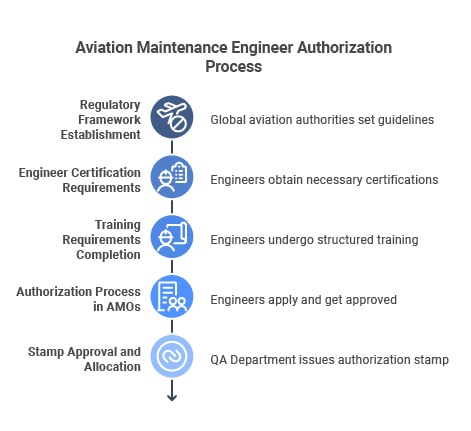 Aviation Maintenance Engineer Authorization Process

Regulatory Framework Establishment

Global aviation authorities set guidelines

Engineer Certification Requirements

Engineers obtain necessary certifications

Training Requirements Completion

Engineers undergo structured training

Authorization Process in AMOs

Engineers apply and get approved

Stamp Approval and Allocation

QA Department issues authorization stamp